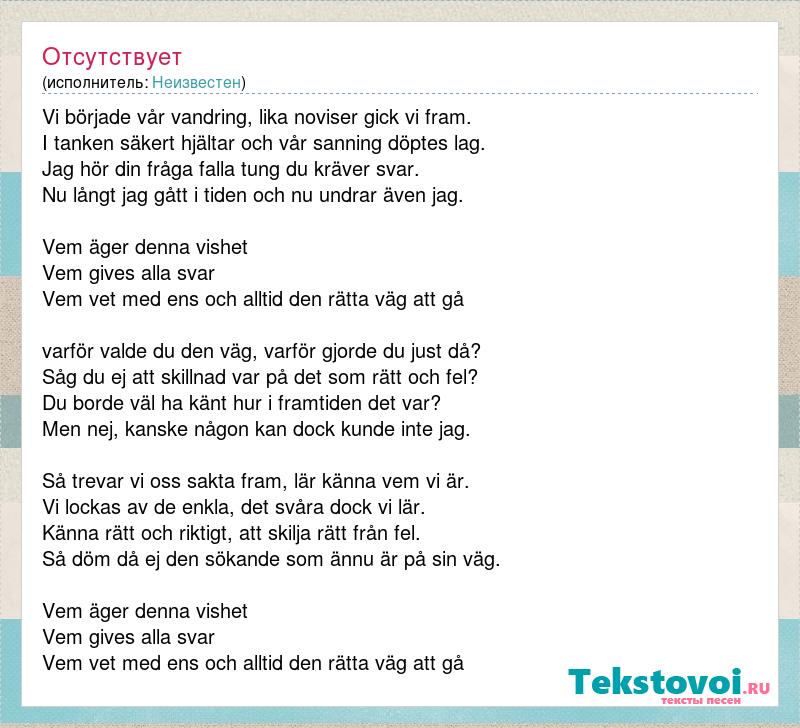 Отсутствует
(исполнитель: Неизвестен)

Vi började vår vandring, lika noviser gick vi fram.
I tanken säkert hjältar och vår sanning döptes lag.
Jag hör din fråga falla tung du kräver svar.
Nu långt jag gått i tiden och nu undrar även jag.

Vem äger denna vishet
Vem gives alla svar
Vem vet med ens och alltid den rätta väg att gå

varför valde du den väg, varför gjorde du just då?
Såg du ej att skillnad var på det som rätt och fel?
Du borde väl ha känt hur i framtiden det var?
Men nej, kanske någon kan dock kunde inte jag.

Så trevar vi oss sakta fram, lär känna vem vi är.
Vi lockas av de enkla, det svåra dock vi lär.
Känna rätt och riktigt, att skilja rätt från fel.
Så döm då ej den sökande som ännu är på sin väg.

Vem äger denna vishet
Vem gives alla svar
Vem vet med ens och alltid den rätta väg att gå

Tekstovoi.RU
тексты песен